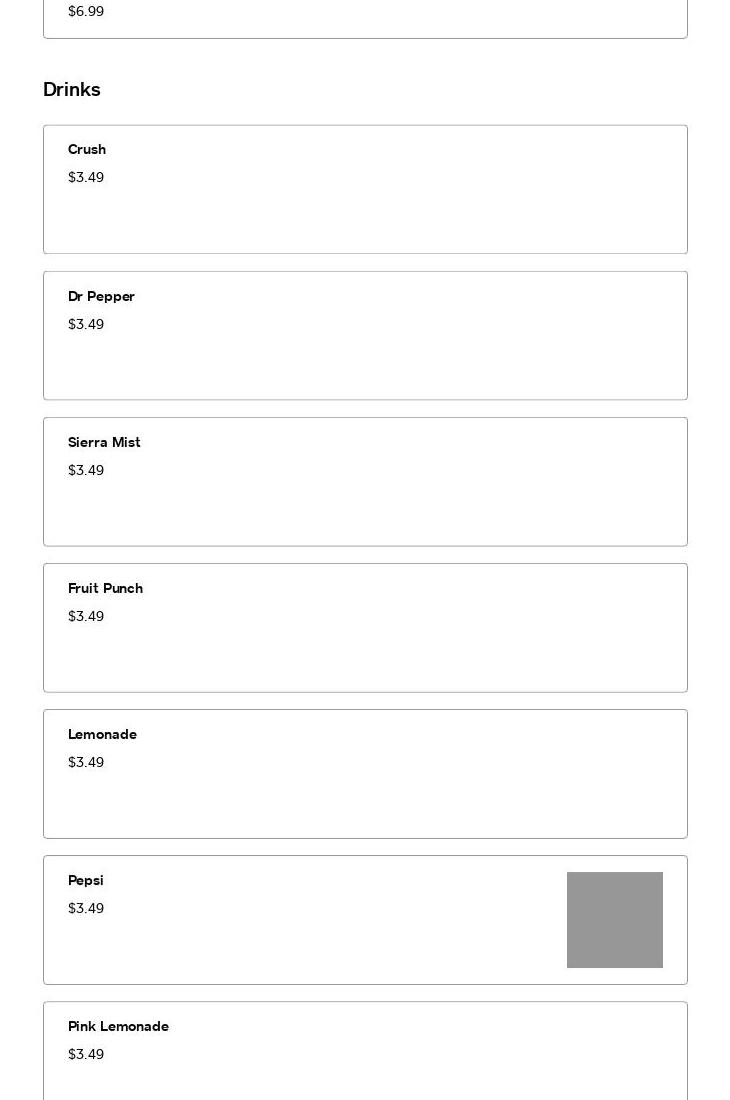 $6.99

Drinks

Crush
$3.49

Dr Pepper
$3.49

Sierra Mist
$3.49

Fruit Punch
$3.49

Lemonade
$3.49

Pepsi
$3.49

Pink Lemonade
$3.49